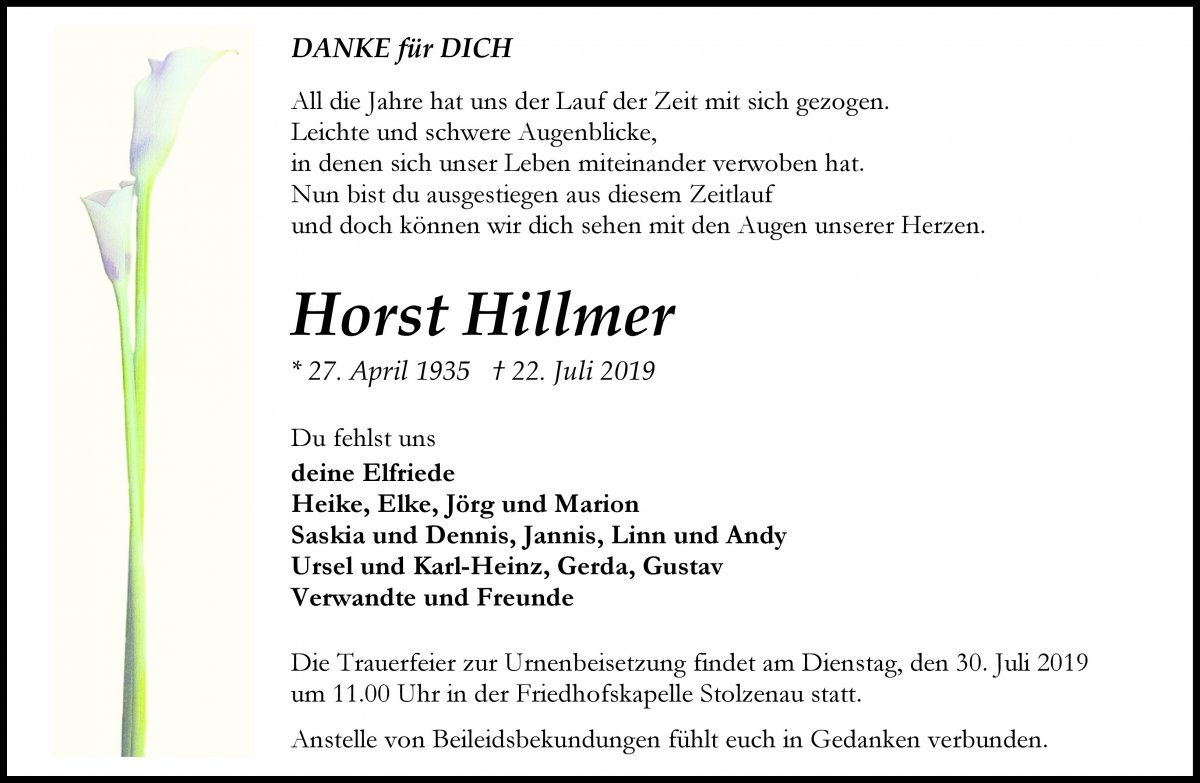 DANKE für DICH

All die Jahre hat uns der Lauf der Zeit mit sich gezogen.
Leichte und schwere Augenblicke,
in denen sich unser Leben miteinander verwoben hat.
Nun bist du ausgestiegen aus diesem Zeitlauf
und doch können wir dich sehen mit den Augen unserer Herzen.

Horst Hillmer

* 27. April 1935 † 22. Juli 2019

Du fehlst uns
deine Elfriede
Heike, Elke, Jörg und Marion
Saskia und Dennis, Jannis, Linn und Andy
Ursel und Karl-Heinz, Gerda, Gustav
Verwandte und Freunde

Die Trauerfeier zur Urnenbeisetzung findet am Dienstag, den 30. Juli 2019 um 11.00 Uhr in der Friedhofskapelle Stolzenau statt.

Anstelle von Beileidsbekundungen fühlt euch in Gedanken verbunden.